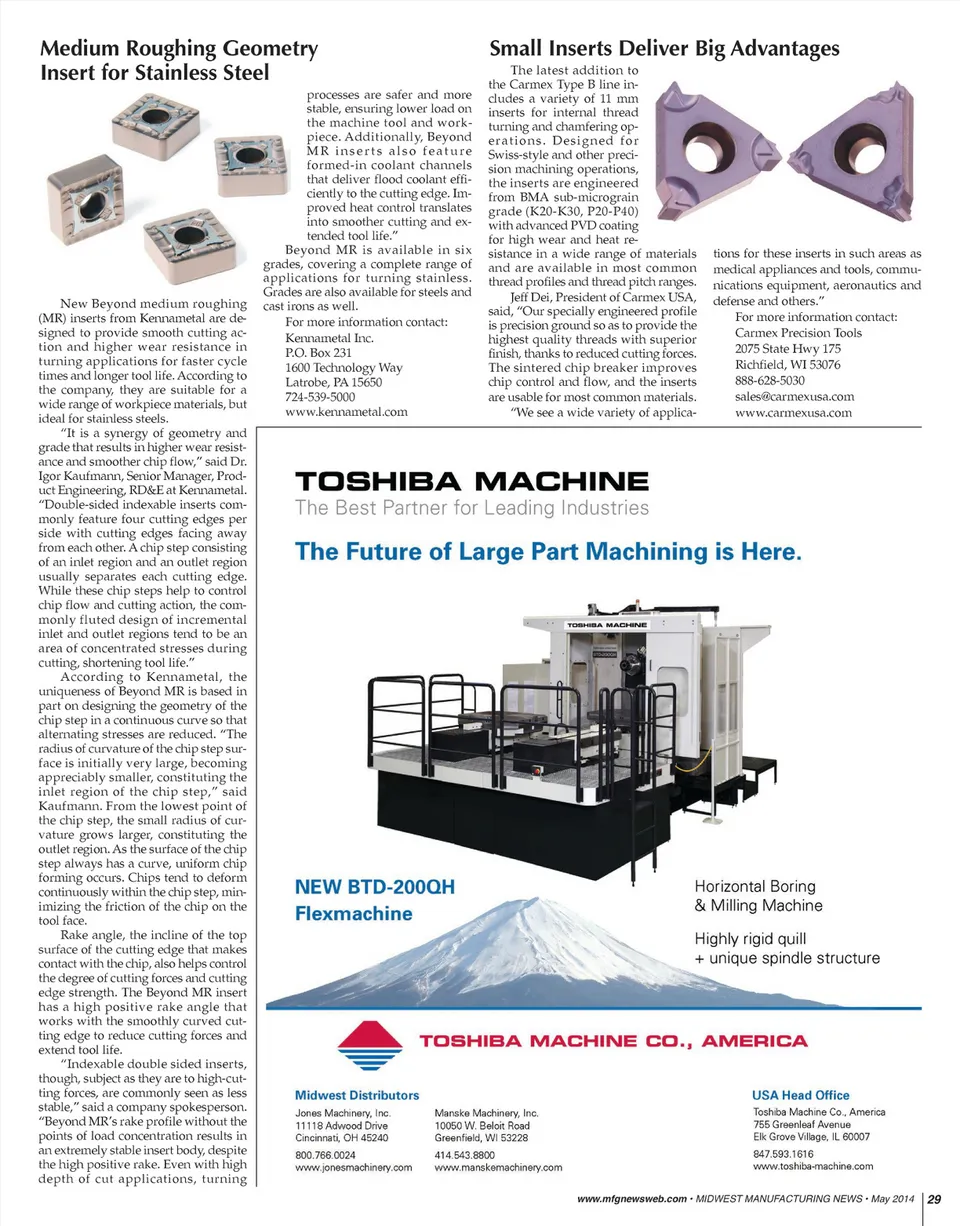 Medium Roughing Geometry Insert for Stainless Steel

New Beyond medium roughing (MR) inserts from Kennametal are designed to provide smooth cutting action and higher wear resistance in turning applications for faster cycle times and longer tool life. According to the company, they are suitable for a wide range of workpiece materials, but ideal for stainless steels.

"It is a synergy of geometry and grade that results in higher wear resistance and smoother chip flow," said Dr. Igor Kaufmann, Senior Manager, Product Engineering, RD&E at Kennametal. "Double-sided indexable inserts commonly feature four cutting edges per side with cutting edges facing away from each other. A chip step consisting of an inlet region and an outlet region usually separates each cutting edge. While these chip steps help to control chip flow and cutting action, the commonly fluted design of incremental inlet and outlet regions tend to be an area of concentrated stresses during cutting, shortening tool life."

According to Kennametal, the uniqueness of Beyond MR is based in part on designing the geometry of the chip step in a continuous curve so that alternating stresses are reduced. "The radius of curvature of the chip step surface is initially very large, becoming appreciably smaller, constituting the inlet region of the chip step," said Kaufmann. From the lowest point of the chip step, the small radius of curvature grows larger, constituting the outlet region. As the surface of the chip step always has a curve, uniform chip forming occurs. Chips tend to deform continuously within the chip step, minimizing the friction of the chip on the tool face.

Rake angle, the incline of the top surface of the cutting edge that makes contact with the chip, also helps control the degree of cutting forces and cutting edge strength. The Beyond MR insert has a high positive rake angle that works with the smoothly curved cutting edge to reduce cutting forces and extend tool life.

"Indexable double sided inserts, though, subject as they are to high-cutting forces, are commonly seen as less stable," said a company spokesperson. "Beyond MR's rake profile without the points of load concentration results in an extremely stable insert body, despite the high positive rake. Even with high depth of cut applications, turning processes are safer and more stable, ensuring lower load on the machine tool and workpiece. Additionally, Beyond MR inserts also feature formed-in coolant channels that deliver flood coolant efficiently to the cutting edge. Improved heat control translates into smoother cutting and extended tool life."

Beyond MR is available in six grades, covering a complete range of applications for turning stainless. Grades are also available for steels and cast irons as well.

For more information contact:
Kennametal Inc.
P.O. Box 231
1600 Technology Way
Latrobe, PA 15650
724-539-5000
www.kennametal.com

Small Inserts Deliver Big Advantages

The latest addition to the Carmex Type B line includes a variety of 11 mm inserts for internal thread turning and chamfering operations. Designed for Swiss-style and other precision machining operations, the inserts are engineered from BMA sub-micrograin grade (K20-K30, P20-P40) with advanced PVD coating for high wear and heat resistance in a wide range of materials and are available in most common thread profiles and thread pitch ranges.

Jeff Dei, President of Carmex USA, said, "Our specially engineered profile is precision ground so as to provide the highest quality threads with superior finish, thanks to reduced cutting forces. The sintered chip breaker improves chip control and flow, and the inserts are usable for most common materials.

"We see a wide variety of applications for these inserts in such areas as medical appliances and tools, communications equipment, aeronautics and defense and others."

For more information contact:
Carmex Precision Tools
2075 State Hwy 175
Richfield, WI 53076
888-628-5030
sales@carmexusa.com
www.carmexusa.com

TOSHIBA MACHINE
The Best Partner for Leading Industries

The Future of Large Part Machining is Here.

TOSHIBA MACHINE

NEW BTD-200QH
Flexmachine

Horizontal Boring & Milling Machine

Highly rigid quill + unique spindle structure

TOSHIBA MACHINE CO., AMERICA

Midwest Distributors

Jones Machinery, Inc.
11118 Adwood Drive
Cincinnati, OH 45240
800.766.0024
www.jonesmachinery.com

Manske Machinery, Inc.
10050 W. Beloit Road
Greenfield, WI 53228
414.543.8800
www.manskemachinery.com

USA Head Office
Toshiba Machine Co., America
755 Greenleaf Avenue
Elk Grove Village, IL 60007
847.593.1616
www.toshiba-machine.com

www.mfgnewsweb.com • MIDWEST MANUFACTURING NEWS • May 2014 | 29